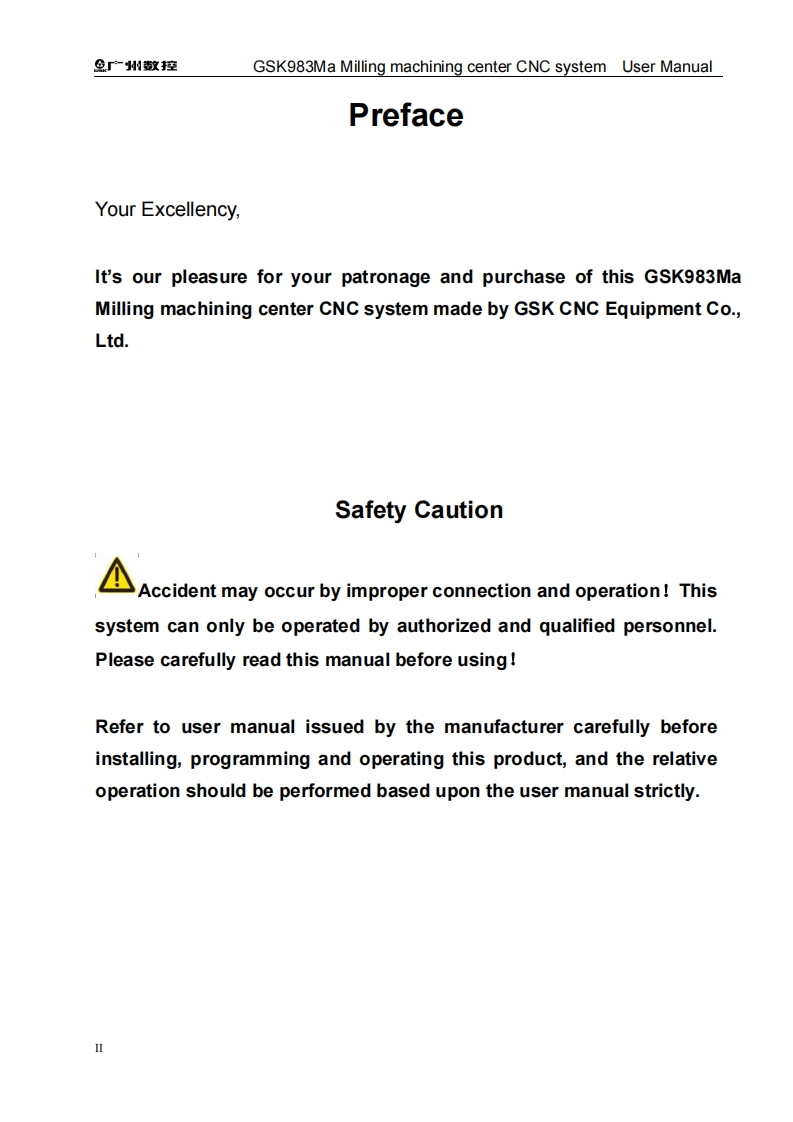 广州数控 GSK983Ma Milling machining center CNC system User Manual

Preface

Your Excellency,

It's our pleasure for your patronage and purchase of this GSK983Ma Milling machining center CNC system made by GSK CNC Equipment Co., Ltd.

Safety Caution

Accident may occur by improper connection and operation！ This system can only be operated by authorized and qualified personnel. Please carefully read this manual before using！

Refer to user manual issued by the manufacturer carefully before installing, programming and operating this product, and the relative operation should be performed based upon the user manual strictly.

II